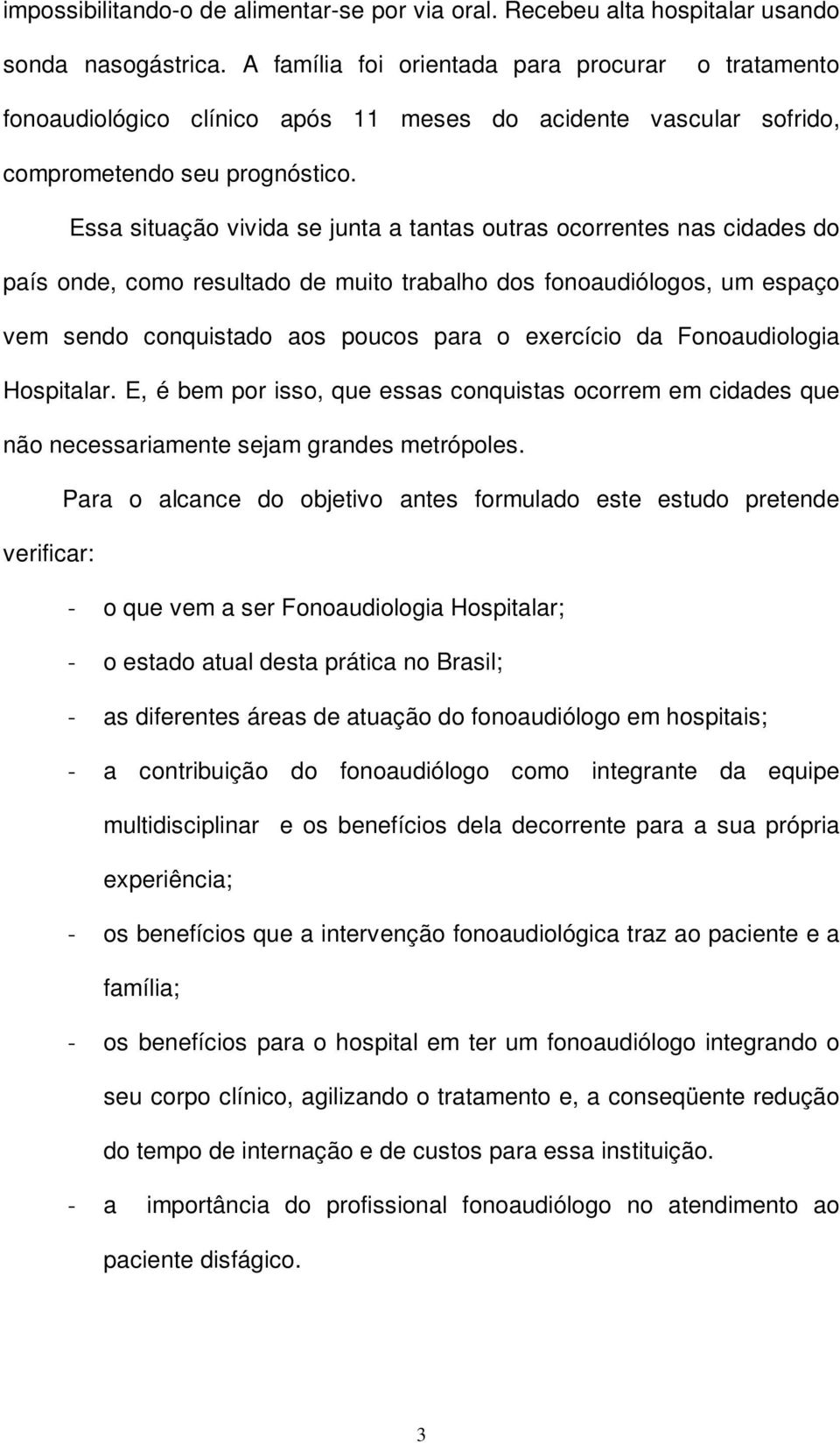 impossibilitando-o de alimentar-se por via oral. Recebeu alta hospitalar usando sonda nasogástrica. A família foi orientada para procurar o tratamento fonoaudiológico clínico após 11 meses do acidente vascular sofrido, comprometendo seu prognóstico.

Essa situação vivida se junta a tantas outras ocorrentes nas cidades do país onde, como resultado de muito trabalho dos fonoaudiólogos, um espaço vem sendo conquistado aos poucos para o exercício da Fonoaudiologia Hospitalar. E, é bem por isso, que essas conquistas ocorrem em cidades que não necessariamente sejam grandes metrópoles.

Para o alcance do objetivo antes formulado este estudo pretende verificar:

- o que vem a ser Fonoaudiologia Hospitalar;
- o estado atual desta prática no Brasil;
- as diferentes áreas de atuação do fonoaudiólogo em hospitais;
- a contribuição do fonoaudiólogo como integrante da equipe multidisciplinar e os benefícios dela decorrente para a sua própria experiência;
- os benefícios que a intervenção fonoaudiológica traz ao paciente e a família;
- os benefícios para o hospital em ter um fonoaudiólogo integrando o seu corpo clínico, agilizando o tratamento e, a conseqüente redução do tempo de internação e de custos para essa instituição.
- a importância do profissional fonoaudiólogo no atendimento ao paciente disfágico.

3